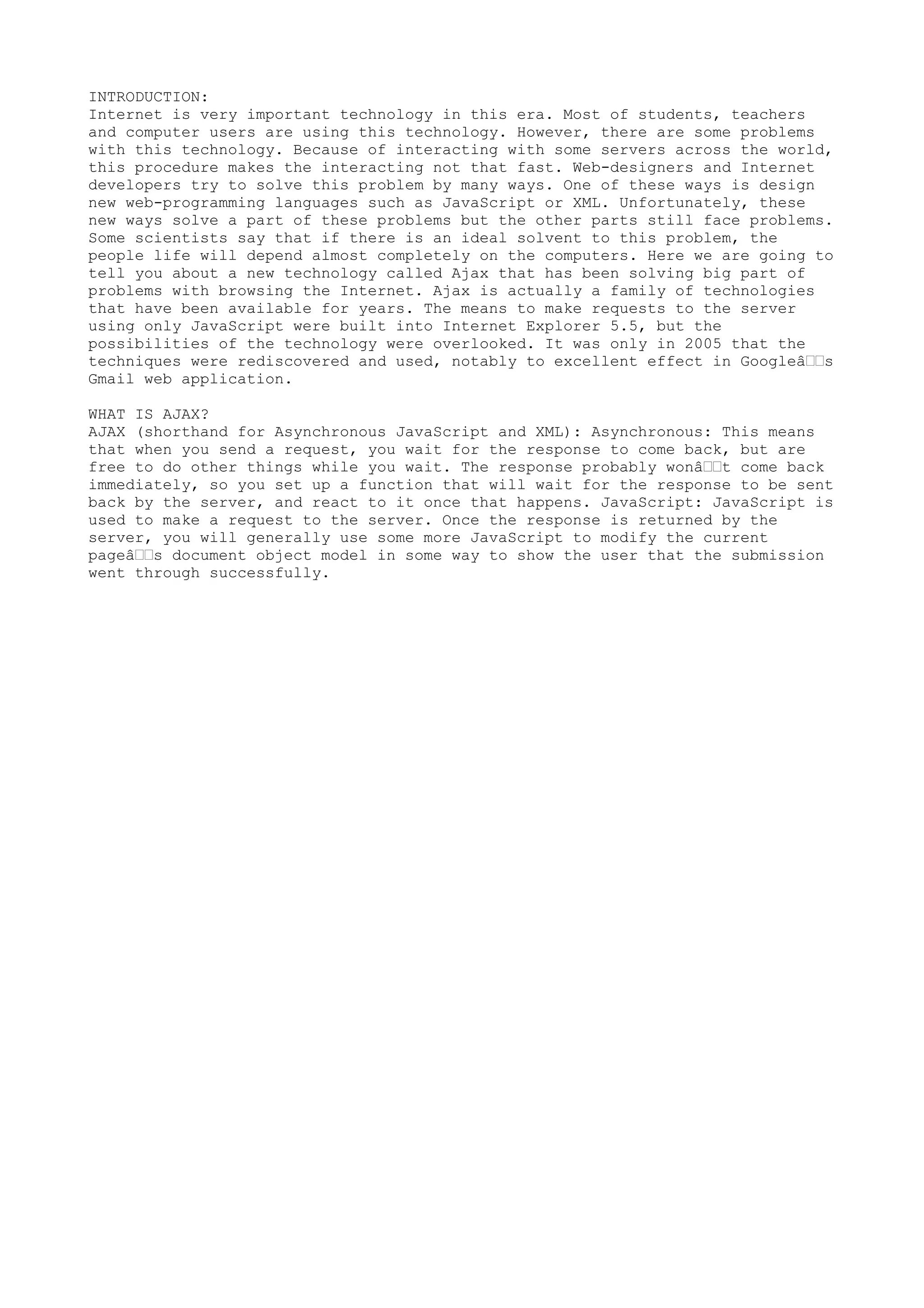 INTRODUCTION:
Internet is very important technology in this era. Most of students, teachers and computer users are using this technology. However, there are some problems with this technology. Because of interacting with some servers across the world, this procedure makes the interacting not that fast. Web-designers and Internet developers try to solve this problem by many ways. One of these ways is design new web-programming languages such as JavaScript or XML. Unfortunately, these new ways solve a part of these problems but the other parts still face problems. Some scientists say that if there is an ideal solvent to this problem, the people life will depend almost completely on the computers. Here we are going to tell you about a new technology called Ajax that has been solving big part of problems with browsing the Internet. Ajax is actually a family of technologies that have been available for years. The means to make requests to the server using only JavaScript were built into Internet Explorer 5.5, but the possibilities of the technology were overlooked. It was only in 2005 that the techniques were rediscovered and used, notably to excellent effect in Googleâ□□s Gmail web application.

WHAT IS AJAX?
AJAX (shorthand for Asynchronous JavaScript and XML): Asynchronous: This means that when you send a request, you wait for the response to come back, but are free to do other things while you wait. The response probably wonâ□□t come back immediately, so you set up a function that will wait for the response to be sent back by the server, and react to it once that happens. JavaScript: JavaScript is used to make a request to the server. Once the response is returned by the server, you will generally use some more JavaScript to modify the current pageâ□□s document object model in some way to show the user that the submission went through successfully.